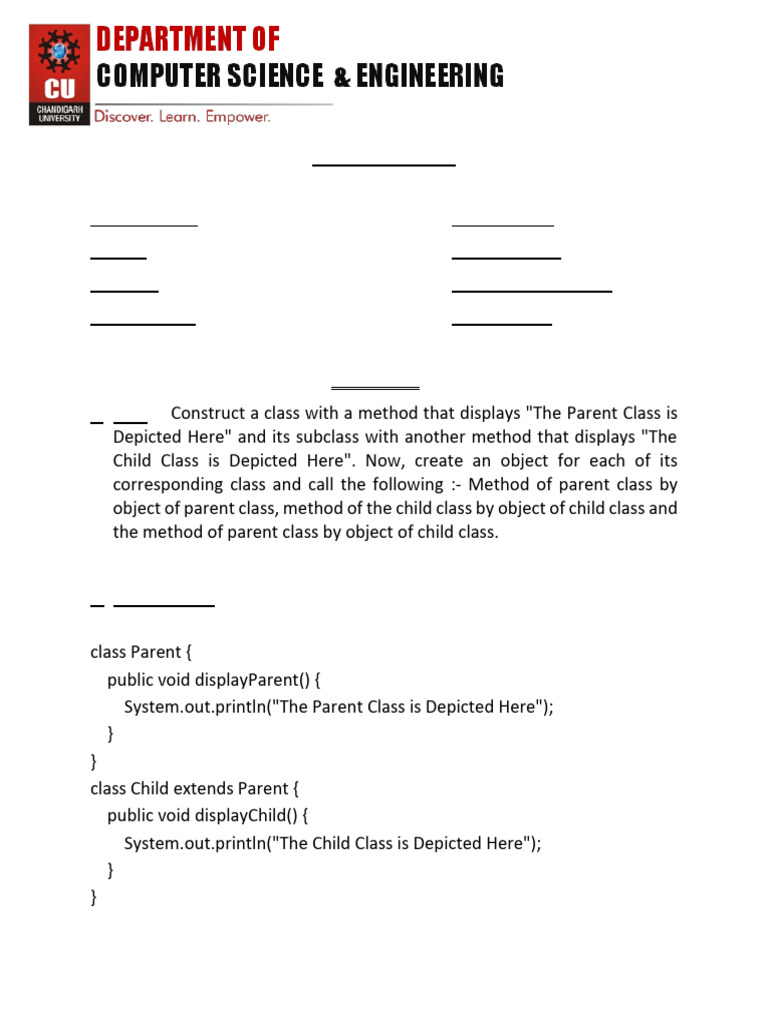 CU
CHANDIGARH UNIVERSITY

DEPARTMENT OF
COMPUTER SCIENCE & ENGINEERING
Discover. Learn. Empower.

Construct a class with a method that displays "The Parent Class is Depicted Here" and its subclass with another method that displays "The Child Class is Depicted Here". Now, create an object for each of its corresponding class and call the following :- Method of parent class by object of parent class, method of the child class by object of child class and the method of parent class by object of child class.

class Parent {
public void displayParent() {
System.out.println("The Parent Class is Depicted Here");
}
}
class Child extends Parent {
public void displayChild() {
System.out.println("The Child Class is Depicted Here");
}
}